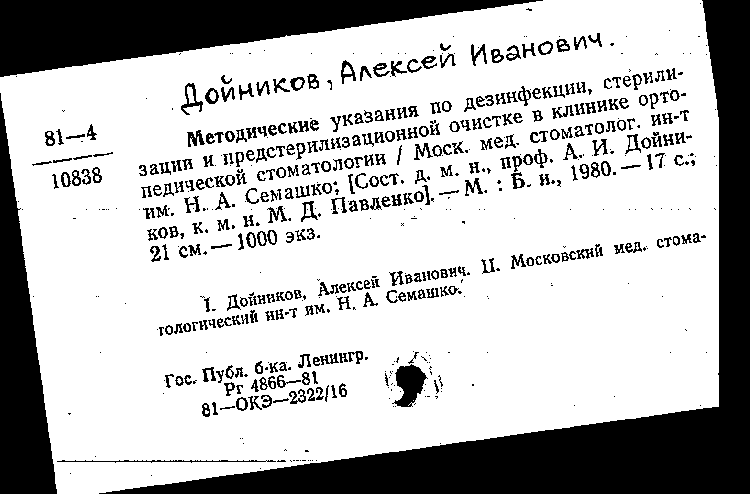 Дойников, Алексей Иванович.

81—4

10838

Методические указания по дезинфекции, стерилизации и предстерилизационной очистке в клинике ортопедической стоматологии / Моск. мед. стоматолог. ин-т им. Н. А. Семашко; [Сост. д. м. н., проф. А. И. Дойников, к. м. н. М. Д. Павленко]. — М. : Б. и., 1980. — 17 с.; 21 см. — 1000 экз.

I. Дойников, Алексей Иванович. II. Московский мед. стоматологический ин-т им. Н. А. Семашко.

Гос. Публ. б-ка. Ленингр.
Рг 4866—81
81—ОКЭ—2322/16